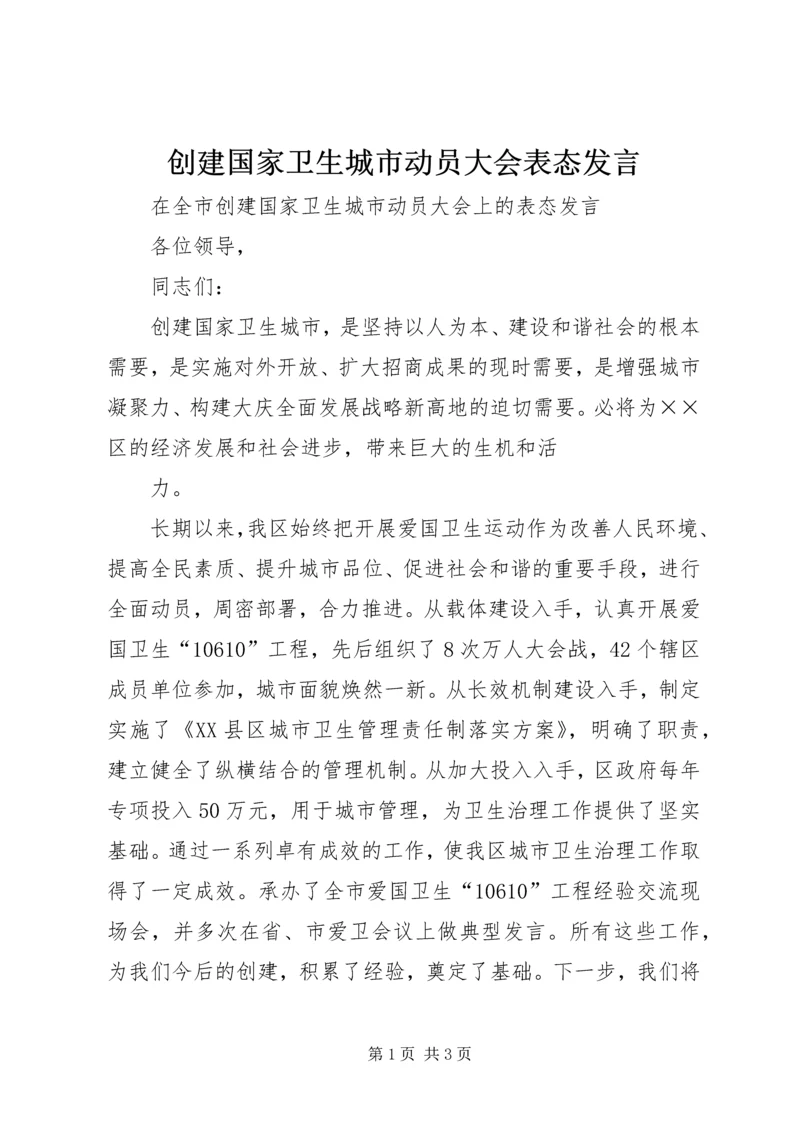 创建国家卫生城市动员大会表态发言

在全市创建国家卫生城市动员大会上的表态发言

各位领导，

同志们：

创建国家卫生城市，是坚持以人为本、建设和谐社会的根本需要，是实施对外开放、扩大招商成果的现时需要，是增强城市凝聚力、构建大庆全面发展战略新高地的迫切需要。必将为××区的经济发展和社会进步，带来巨大的生机和活

力。

长期以来，我区始终把开展爱国卫生运动作为改善人民环境、提高全民素质、提升城市品位、促进社会和谐的重要手段，进行全面动员，周密部署，合力推进。从载体建设入手，认真开展爱国卫生“10610”工程，先后组织了8次万人大会战，42个辖区成员单位参加，城市面貌焕然一新。从长效机制建设入手，制定实施了《XX县区城市卫生管理责任制落实方案》，明确了职责，建立健全了纵横结合的管理机制。从加大投入入手，区政府每年专项投入50万元，用于城市管理，为卫生治理工作提供了坚实基础。通过一系列卓有成效的工作，使我区城市卫生治理工作取得了一定成效。承办了全市爱国卫生“10610”工程经验交流现场会，并多次在省、市爱卫会议上做典型发言。所有这些工作，为我们今后的创建，积累了经验，奠定了基础。下一步，我们将

第1页 共3页